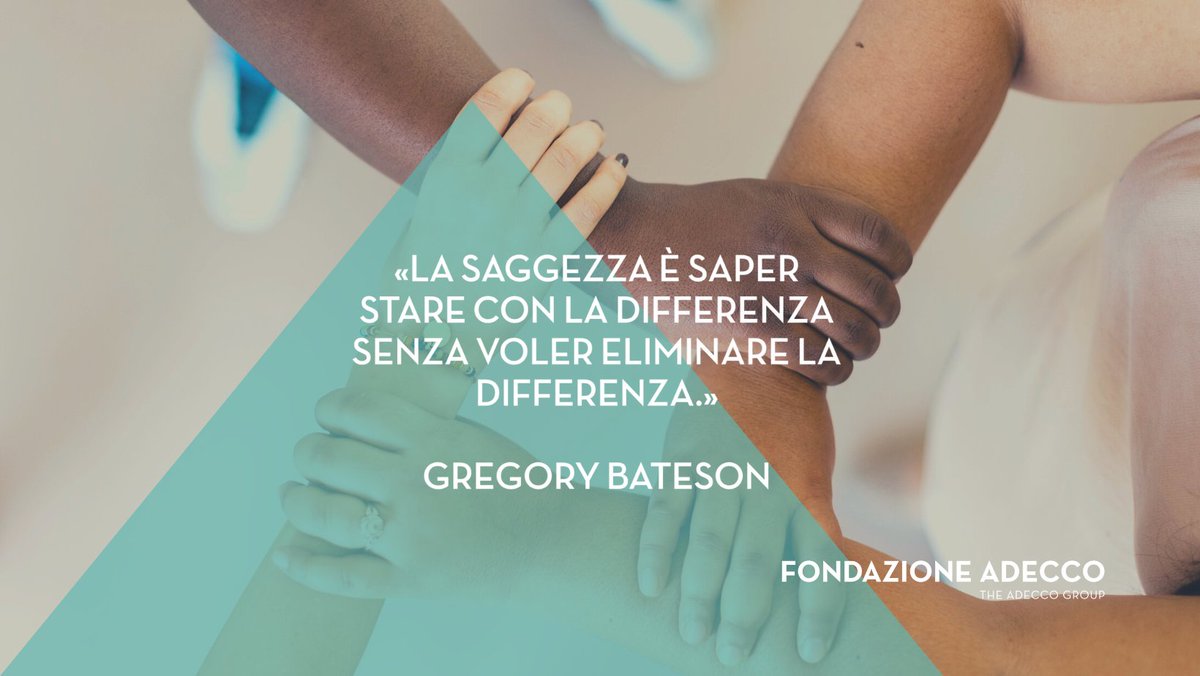 «LA SAGGEZZA È SAPER STARE CON LA DIFFERENZA SENZA VOLER ELIMINARE LA DIFFERENZA.»

GREGORY BATESON

FONDAZIONE ADECCO
THE ADECCO GROUP